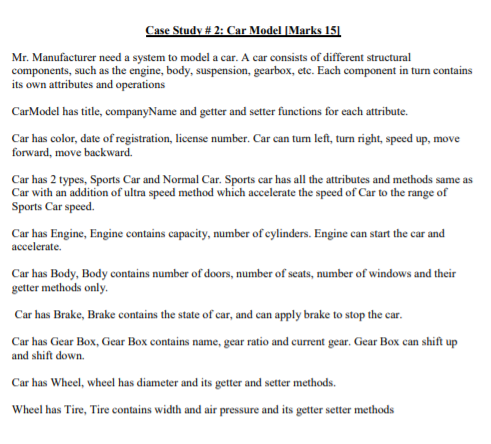 Case Study # 2: Car Model [Marks 15]

Mr. Manufacturer need a system to model a car. A car consists of different structural components, such as the engine, body, suspension, gearbox, etc. Each component in turn contains its own attributes and operations

CarModel has title, companyName and getter and setter functions for each attribute.

Car has color, date of registration, license number. Car can turn left, turn right, speed up, move forward, move backward.

Car has 2 types, Sports Car and Normal Car. Sports car has all the attributes and methods same as Car with an addition of ultra speed method which accelerate the speed of Car to the range of Sports Car speed.

Car has Engine, Engine contains capacity, number of cylinders. Engine can start the car and accelerate.

Car has Body, Body contains number of doors, number of seats, number of windows and their getter methods only.

Car has Brake, Brake contains the state of car, and can apply brake to stop the car.

Car has Gear Box, Gear Box contains name, gear ratio and current gear. Gear Box can shift up and shift down.

Car has Wheel, wheel has diameter and its getter and setter methods.

Wheel has Tire, Tire contains width and air pressure and its getter setter methods